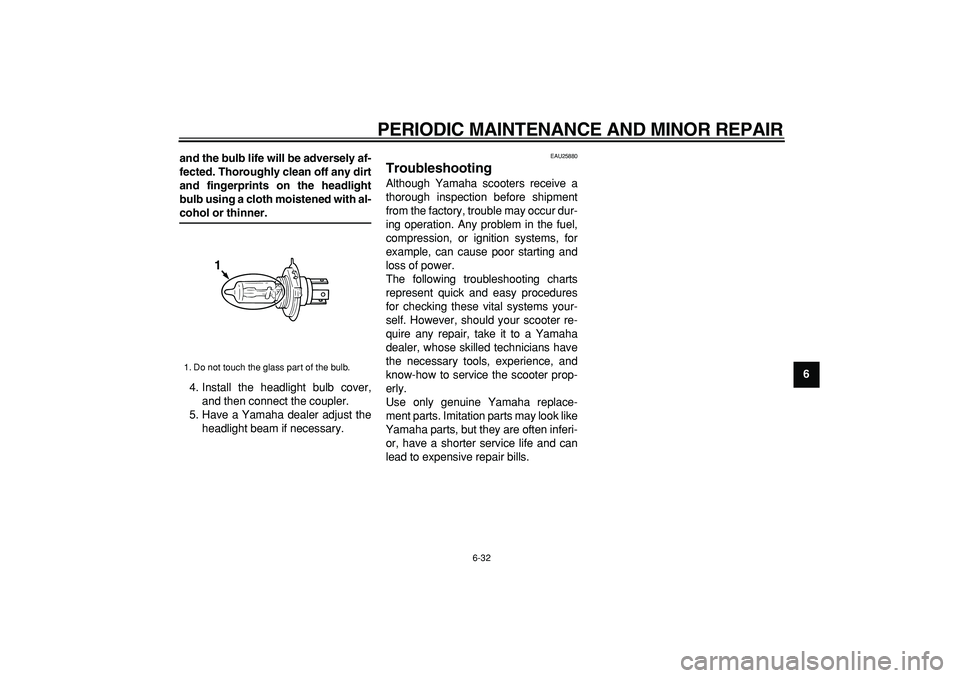 PERIODIC MAINTENANCE AND MINOR REPAIR

and the bulb life will be adversely affected. Thoroughly clean off any dirt and fingerprints on the headlight bulb using a cloth moistened with alcohol or thinner.

1

1. Do not touch the glass part of the bulb.

4. Install the headlight bulb cover, and then connect the coupler.
5. Have a Yamaha dealer adjust the headlight beam if necessary.

EAU25880
Troubleshooting
Although Yamaha scooters receive a thorough inspection before shipment from the factory, trouble may occur during operation. Any problem in the fuel, compression, or ignition systems, for example, can cause poor starting and loss of power.
The following troubleshooting charts represent quick and easy procedures for checking these vital systems yourself. However, should your scooter require any repair, take it to a Yamaha dealer, whose skilled technicians have the necessary tools, experience, and know-how to service the scooter properly.
Use only genuine Yamaha replacement parts. Imitation parts may look like Yamaha parts, but they are often inferior, have a shorter service life and can lead to expensive repair bills.

6

6-32

carmanualsonline.info